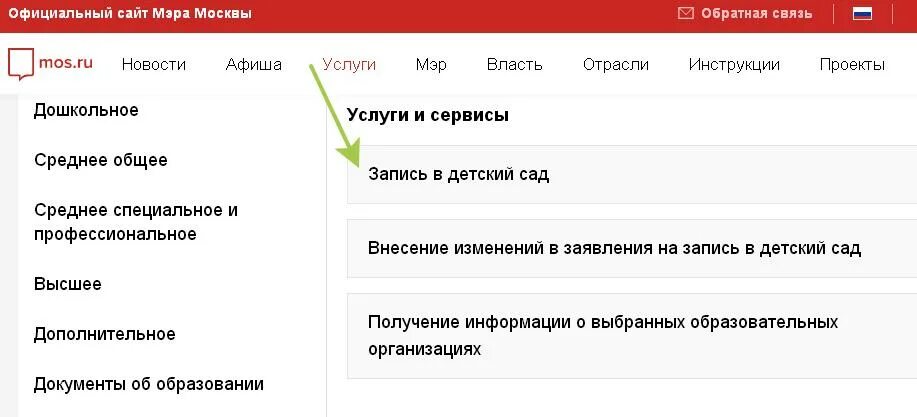 Официальный сайт Мэра Москвы

Обратная связь

mos.ru

Новости

Афиша

Услуги

Мэр

Власть

Отрасли

Инструкции

Проекты

Дошкольное

Среднее общее

Среднее специальное и профессиональное

Высшее

Дополнительное

Документы об образовании

Услуги и сервисы

Запись в детский сад

Внесение изменений в заявления на запись в детский сад

Получение информации о выбранных образовательных организациях